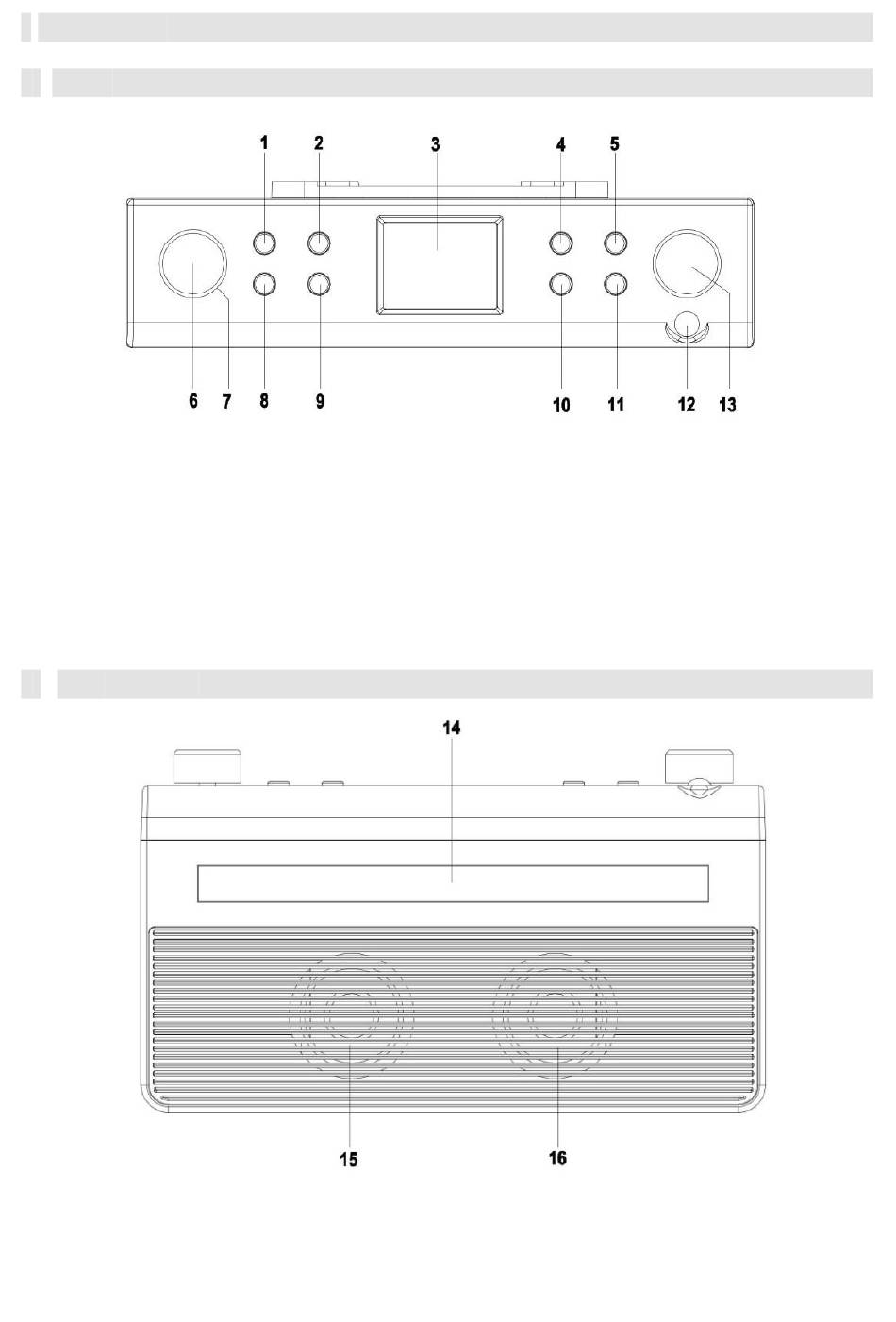 1 2 3 4 5

6 7 8 9 10 11 12 13

14

15 16